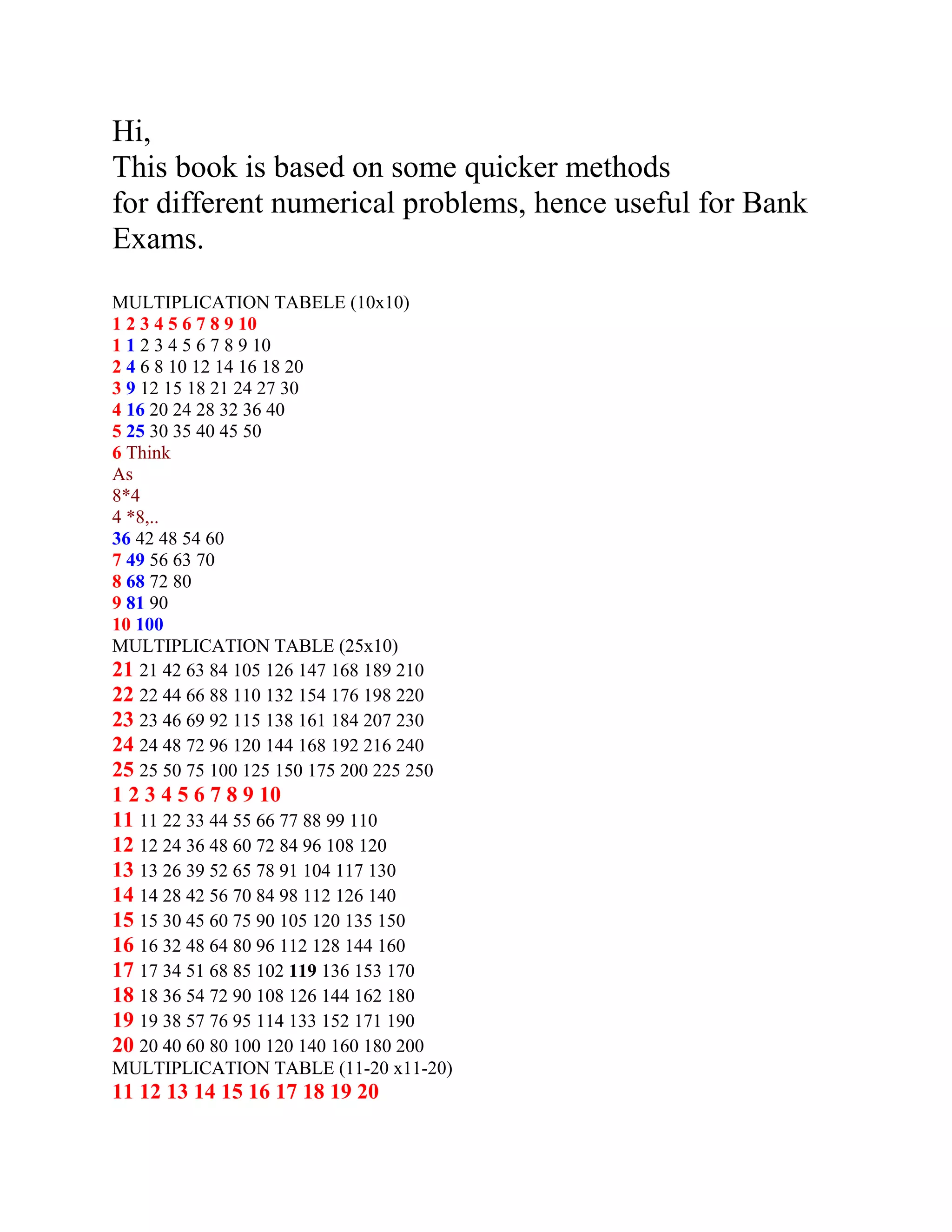 Hi,
This book is based on some quicker methods for different numerical problems, hence useful for Bank Exams.

MULTIPLICATION TABELE (10x10)
1 2 3 4 5 6 7 8 9 10
1 1 2 3 4 5 6 7 8 9 10
2 4 6 8 10 12 14 16 18 20
3 9 12 15 18 21 24 27 30
4 16 20 24 28 32 36 40
5 25 30 35 40 45 50
6 Think
As
8*4
4 *8,..
36 42 48 54 60
7 49 56 63 70
8 68 72 80
9 81 90
10 100
MULTIPLICATION TABLE (25x10)
21 21 42 63 84 105 126 147 168 189 210
22 22 44 66 88 110 132 154 176 198 220
23 23 46 69 92 115 138 161 184 207 230
24 24 48 72 96 120 144 168 192 216 240
25 25 50 75 100 125 150 175 200 225 250
1 2 3 4 5 6 7 8 9 10
11 11 22 33 44 55 66 77 88 99 110
12 12 24 36 48 60 72 84 96 108 120
13 13 26 39 52 65 78 91 104 117 130
14 14 28 42 56 70 84 98 112 126 140
15 15 30 45 60 75 90 105 120 135 150
16 16 32 48 64 80 96 112 128 144 160
17 17 34 51 68 85 102 119 136 153 170
18 18 36 54 72 90 108 126 144 162 180
19 19 38 57 76 95 114 133 152 171 190
20 20 40 60 80 100 120 140 160 180 200
MULTIPLICATION TABLE (11-20 x11-20)
11 12 13 14 15 16 17 18 19 20